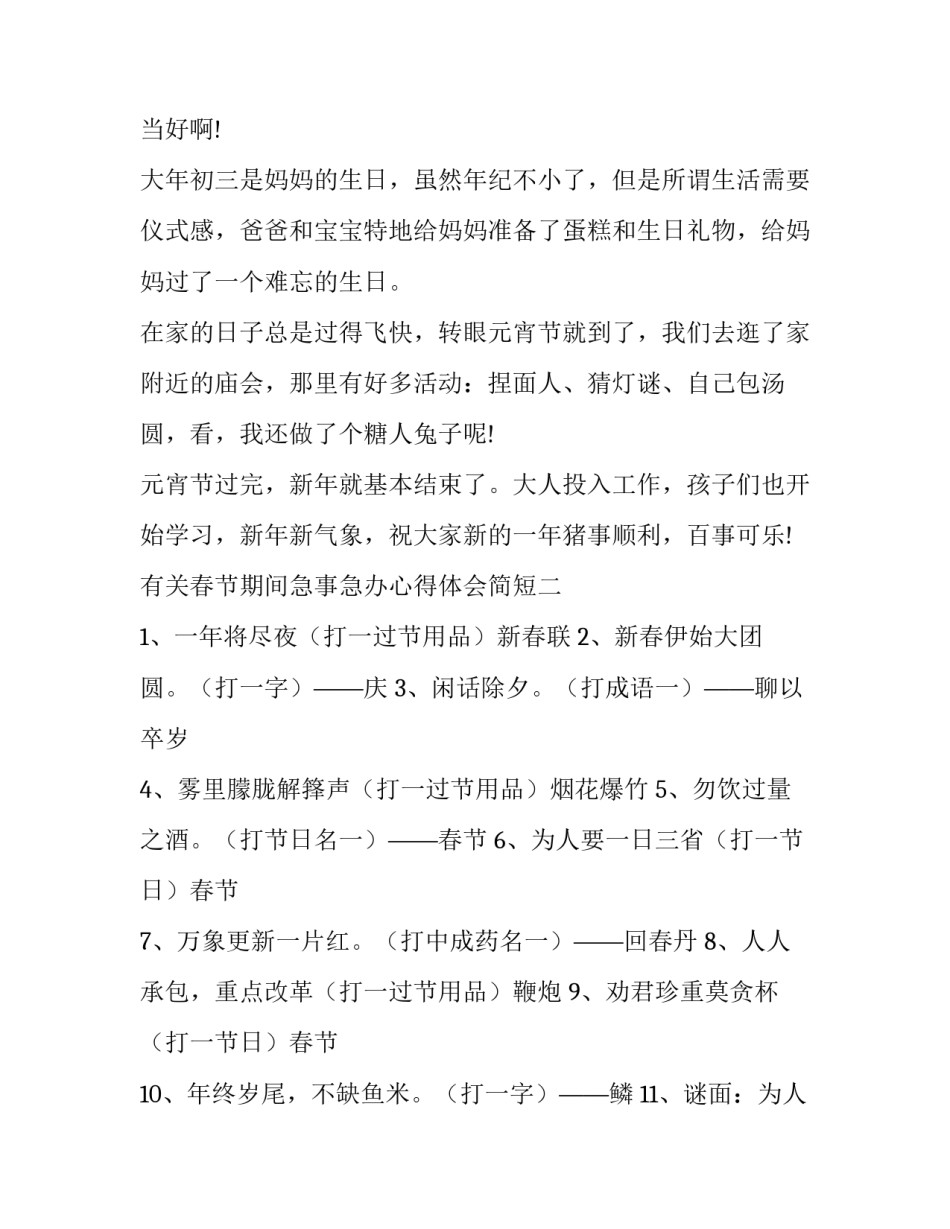 当好啊!

大年初三是妈妈的生日，虽然年纪不小了，但是所谓生活需要仪式感，爸爸和宝宝特地给妈妈准备了蛋糕和生日礼物，给妈妈过了一个难忘的生日。

在家的日子总是过得飞快，转眼元宵节就到了，我们去逛了家附近的庙会，那里有好多活动：捏面人、猜灯谜、自己包汤圆，看，我还做了个糖人兔子呢!

元宵节过完，新年就基本结束了。大人投入工作，孩子们也开始学习，新年新气象，祝大家新的一年猪事顺利，百事可乐!

有关春节期间急事急办心得体会简短二

1、一年将尽夜（打一过节用品）新春联 2、新春伊始大团圆。（打一字）——庆 3、闲话除夕。（打成语一）——聊以卒岁

4、雾里朦胧解箨声（打一过节用品）烟花爆竹 5、勿饮过量之酒。（打节日名一）——春节 6、为人要一日三省（打一节日）春节

7、万象更新一片红。（打中成药名一）——回春丹 8、人人承包，重点改革（打一过节用品）鞭炮 9、劝君珍重莫贪杯（打一节日）春节

10、年终岁尾，不缺鱼米。（打一字）——鳞 11、谜面：为人